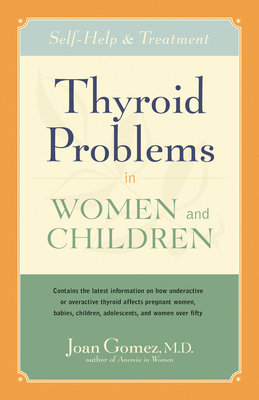 Self-Help & Treatment

Thyroid Problems

in

WOMEN and CHILDREN

Contains the latest information on how underactive or overactive thyroid affects pregnant women, babies, children, adolescents, and women over fifty

Joan Gomez, M.D.
author of Anemia in Women